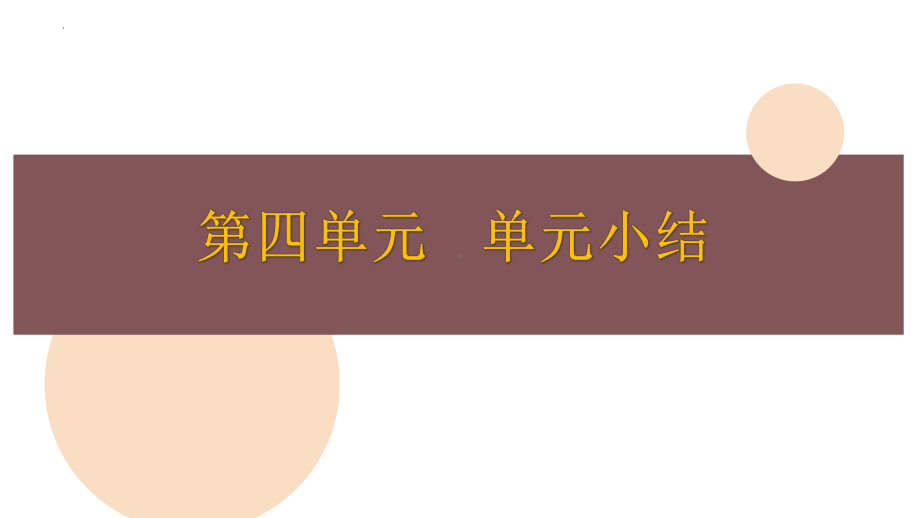 第四单元　单元小结